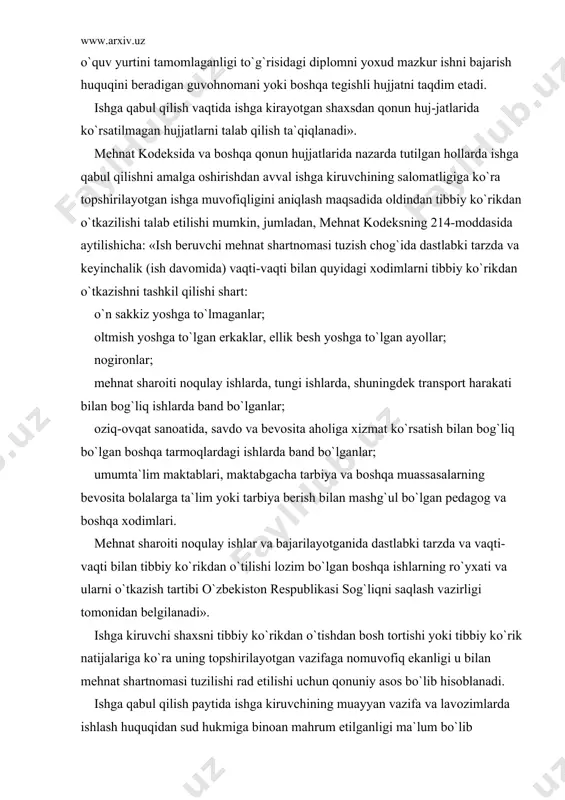 www.arxiv.uz

o`quv yurtini tamomlaganligi to`g`risidagi diplomni yoxud mazkur ishni bajarish huquqini beradigan guvohnomani yoki boshqa tegishli hujjatni taqdim etadi.

Ishga qabul qilish vaqtida ishga kirayotgan shaxsdan qonun huj-jatlarida ko`rsatilmagan hujjatlarni talab qilish ta`qiqlanadi».

Mehnat Kodeksida va boshqa qonun hujjatlarida nazarda tutilgan hollarda ishga qabul qilishni amalga oshirishdan avval ishga kiruvchining salomatligiga ko`ra topshirilayotgan ishga muvofiqligini aniqlash maqsadida oldindan tibbiy ko`rikdan o`tkazilishi talab etilishi mumkin, jumladan, Mehnat Kodeksning 214-moddasida aytilishicha: «Ish beruvchi mehnat shartnomasi tuzish chog`ida dastlabki tarzda va keyinchalik (ish davomida) vaqti-vaqti bilan quyidagi xodimlarni tibbiy ko`rikdan o`tkazishni tashkil qilishi shart:

o`n sakkiz yoshga to`lmaganlar;

oltmish yoshga to`lgan erkaklar, ellik besh yoshga to`lgan ayollar;

nogironlar;

mehnat sharoiti noqulay ishlarda, tungi ishlarda, shuningdek transport harakati bilan bog`liq ishlarda band bo`lganlar;

oziq-ovqat sanoatida, savdo va bevosita aholiga xizmat ko`rsatish bilan bog`liq bo`lgan boshqa tarmoqlardagi ishlarda band bo`lganlar;

umumta`lim maktablari, maktabgacha tarbiya va boshqa muassasalarning bevosita bolalarga ta`lim yoki tarbiya berish bilan mashg`ul bo`lgan pedagog va boshqa xodimlari.

Mehnat sharoiti noqulay ishlar va bajarilayotganida dastlabki tarzda va vaqti-vaqti bilan tibbiy ko`rikdan o`tilishi lozim bo`lgan boshqa ishlarning ro`yxati va ularni o`tkazish tartibi O`zbekiston Respublikasi Sog`liqni saqlash vazirligi tomonidan belgilanadi».

Ishga kiruvchi shaxsni tibbiy ko`rikdan o`tishdan bosh tortishi yoki tibbiy ko`rik natijalariga ko`ra uning topshirilayotgan vazifaga nomuvofiq ekanligi u bilan mehnat shartnomasi tuzilishi rad etilishi uchun qonuniy asos bo`lib hisoblanadi.

Ishga qabul qilish paytida ishga kiruvchining muayyan vazifa va lavozimlarda ishlash huquqidan sud hukmiga binoan mahrum etilganligi ma`lum bo`lib